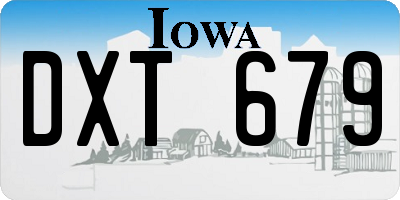 IOWA

DXT 679